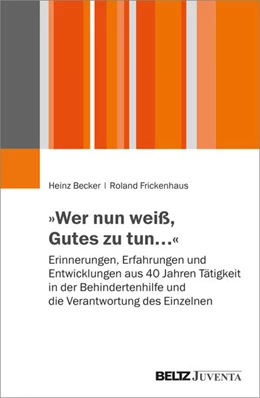 Heinz Becker | Roland Frickenhaus

»Wer nun weiß, Gutes zu tun…«

Erinnerungen, Erfahrungen und Entwicklungen aus 40 Jahren Tätigkeit in der Behindertenhilfe und die Verantwortung des Einzelnen

BELTZ JUVENTA